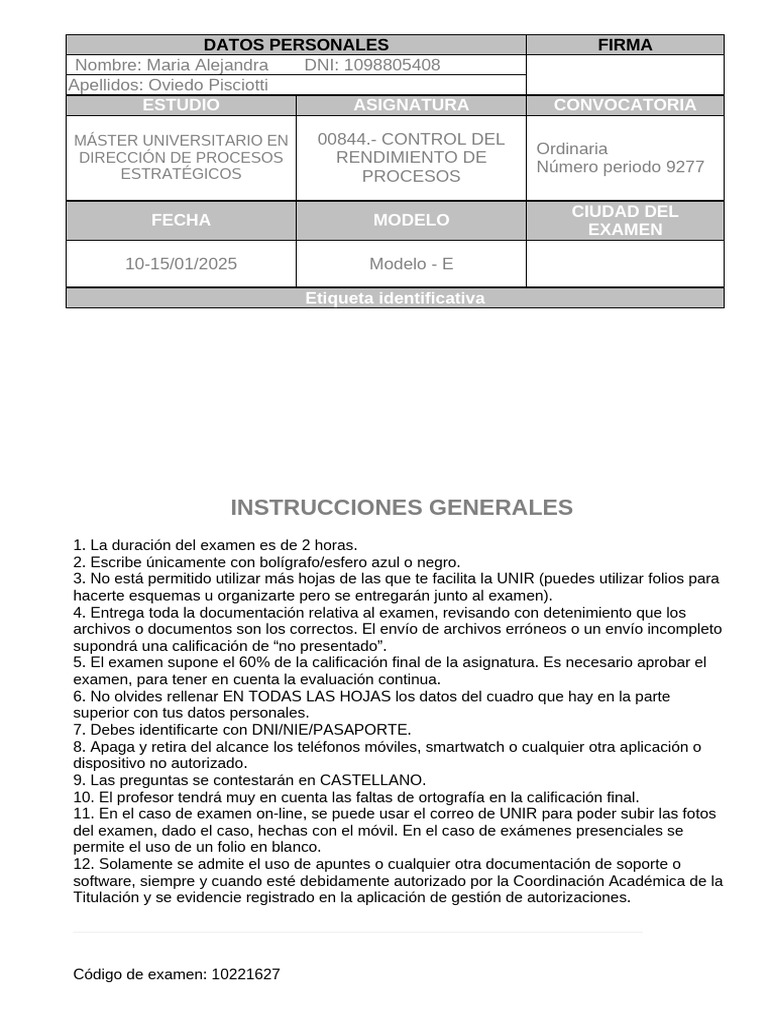 | DATOS PERSONALES | | FIRMA |
|---|---|---|
| Nombre: Maria Alejandra DNI: 1098805408 | | |
| Apellidos: Oviedo Pisciotti | | |
| ESTUDIO | ASIGNATURA | CONVOCATORIA |
| MÁSTER UNIVERSITARIO EN DIRECCIÓN DE PROCESOS ESTRATÉGICOS | 00844.- CONTROL DEL RENDIMIENTO DE PROCESOS | Ordinaria Número periodo 9277 |
| FECHA | MODELO | CIUDAD DEL EXAMEN |
| 10-15/01/2025 | Modelo - E | |
| Etiqueta identificativa | | |

INSTRUCCIONES GENERALES

1. La duración del examen es de 2 horas.
2. Escribe únicamente con bolígrafo/esfero azul o negro.
3. No está permitido utilizar más hojas de las que te facilita la UNIR (puedes utilizar folios para hacerte esquemas u organizarte pero se entregarán junto al examen).
4. Entrega toda la documentación relativa al examen, revisando con detenimiento que los archivos o documentos son los correctos. El envío de archivos erróneos o un envío incompleto supondrá una calificación de “no presentado”.
5. El examen supone el 60% de la calificación final de la asignatura. Es necesario aprobar el examen, para tener en cuenta la evaluación continua.
6. No olvides rellenar EN TODAS LAS HOJAS los datos del cuadro que hay en la parte superior con tus datos personales.
7. Debes identificarte con DNI/NIE/PASAPORTE.
8. Apaga y retira del alcance los teléfonos móviles, smartwatch o cualquier otra aplicación o dispositivo no autorizado.
9. Las preguntas se contestarán en CASTELLANO.
10. El profesor tendrá muy en cuenta las faltas de ortografía en la calificación final.
11. En el caso de examen on-line, se puede usar el correo de UNIR para poder subir las fotos del examen, dado el caso, hechas con el móvil. En el caso de exámenes presenciales se permite el uso de un folio en blanco.
12. Solamente se admite el uso de apuntes o cualquier otra documentación de soporte o software, siempre y cuando esté debidamente autorizado por la Coordinación Académica de la Titulación y se evidencie registrado en la aplicación de gestión de autorizaciones.

Código de examen: 10221627